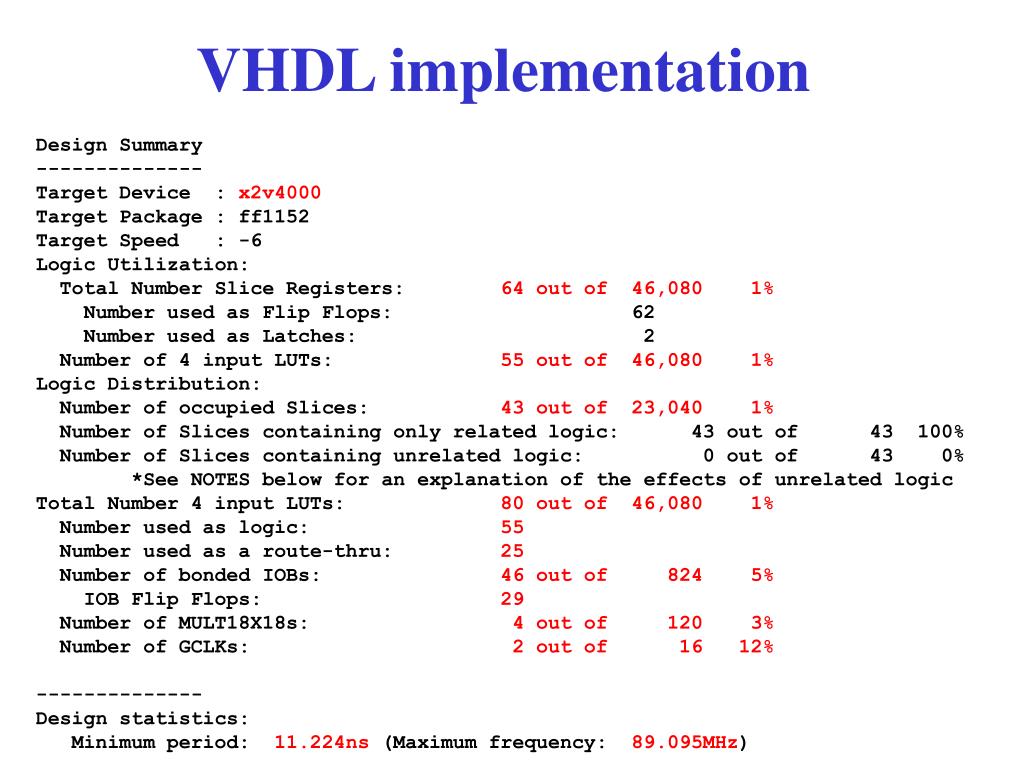 VHDL implementation

Design Summary
--------------
Target Device : x2v4000
Target Package : ff1152
Target Speed : -6
Logic Utilization:
Total Number Slice Registers: 64 out of 46,080 1%
Number used as Flip Flops: 62
Number used as Latches: 2
Number of 4 input LUTs: 55 out of 46,080 1%
Logic Distribution:
Number of occupied Slices: 43 out of 23,040 1%
Number of Slices containing only related logic: 43 out of 43 100%
Number of Slices containing unrelated logic: 0 out of 43 0%
*See NOTES below for an explanation of the effects of unrelated logic
Total Number 4 input LUTs: 80 out of 46,080 1%
Number used as logic: 55
Number used as a route-thru: 25
Number of bonded IOBs: 46 out of 824 5%
IOB Flip Flops: 29
Number of MULT18X18s: 4 out of 120 3%
Number of GCLKs: 2 out of 16 12%

--------------
Design statistics:
Minimum period: 11.224ns (Maximum frequency: 89.095MHz)